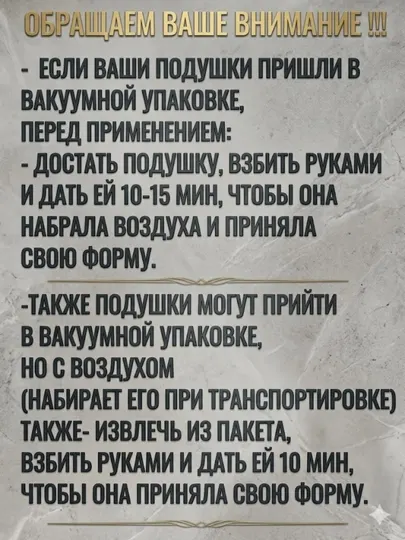 ОБРАЩАЕМ ВАШЕ ВНИМАНИЕ !!!

- ЕСЛИ ВАШИ ПОДУШКИ ПРИШЛИ В ВАКУУМНОЙ УПАКОВКЕ, ПЕРЕД ПРИМЕНЕНИЕМ:
- ДОСТАТЬ ПОДУШКУ, ВЗБИТЬ РУКАМИ И ДАТЬ ЕЙ 10-15 МИН, ЧТОБЫ ОНА НАБРАЛА ВОЗДУХА И ПРИНЯЛА СВОЮ ФОРМУ.

-ТАКЖЕ ПОДУШКИ МОГУТ ПРИЙТИ В ВАКУУМНОЙ УПАКОВКЕ, НО С ВОЗДУХОМ (НАБИРАЕТ ЕГО ПРИ ТРАНСПОРТИРОВКЕ) ТАКЖЕ- ИЗВЛЕЧЬ ИЗ ПАКЕТА, ВЗБИТЬ РУКАМИ И ДАТЬ ЕЙ 10 МИН, ЧТОБЫ ОНА ПРИНЯЛА СВОЮ ФОРМУ.